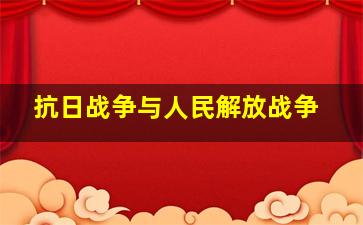 抗日战争与人民解放战争